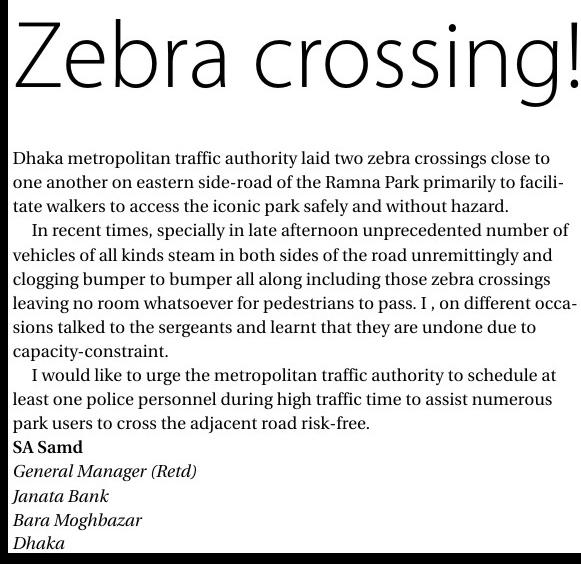 Zebra crossing!

Dhaka metropolitan traffic authority laid two zebra crossings close to one another on eastern side-road of the Ramna Park primarily to facilitate walkers to access the iconic park safely and without hazard.

In recent times, specially in late afternoon unprecedented number of vehicles of all kinds steam in both sides of the road unremittingly and clogging bumper to bumper all along including those zebra crossings leaving no room whatsoever for pedestrians to pass. I , on different occasions talked to the sergeants and learnt that they are undone due to capacity-constraint.

I would like to urge the metropolitan traffic authority to schedule at least one police personnel during high traffic time to assist numerous park users to cross the adjacent road risk-free.

SA Samd
General Manager (Retd)
Janata Bank
Bara Moghbazar
Dhaka